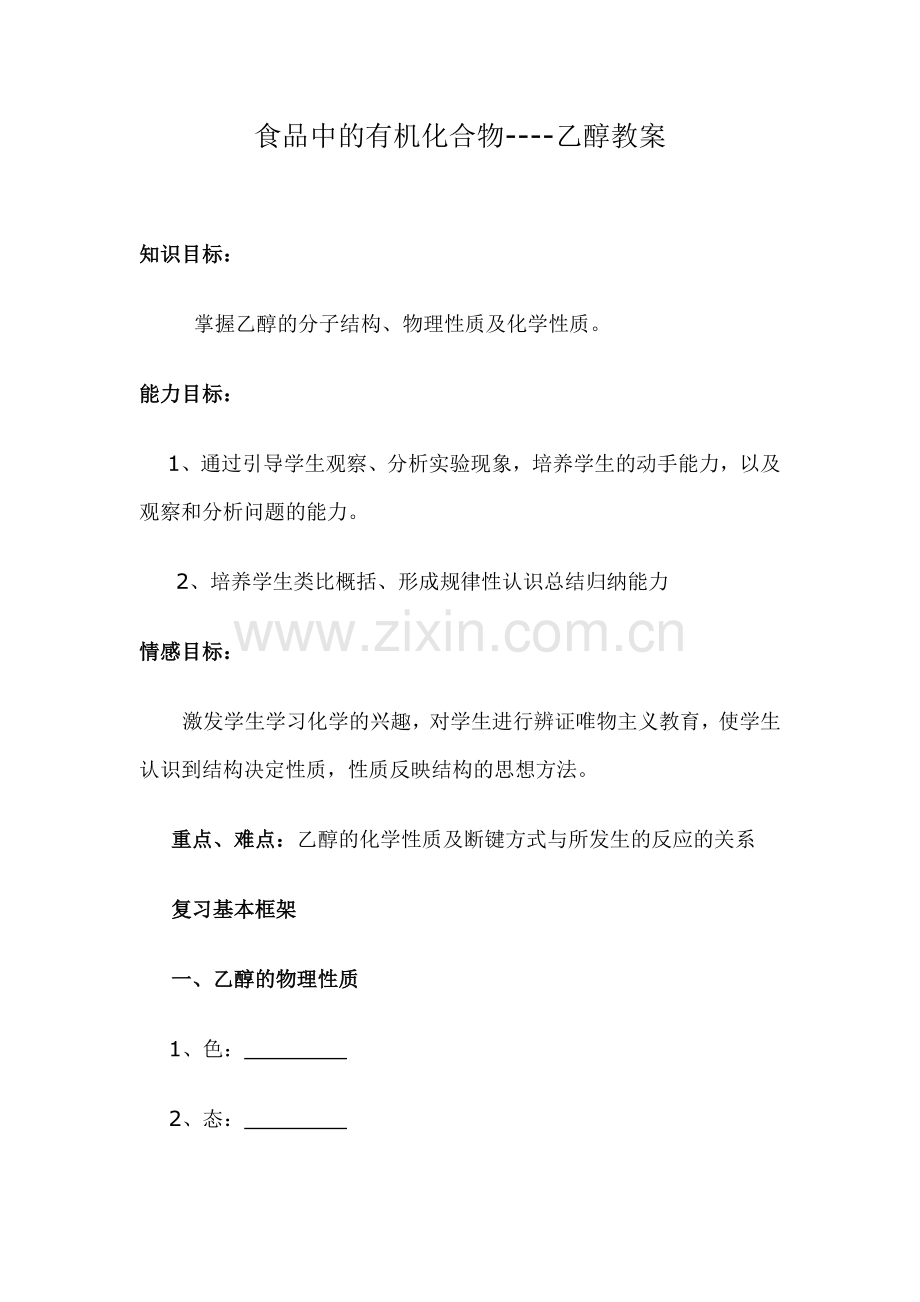 食品中的有机化合物----乙醇教案

知识目标：

掌握乙醇的分子结构、物理性质及化学性质。

能力目标：

1、通过引导学生观察、分析实验现象，培养学生的动手能力，以及观察和分析问题的能力。

2、培养学生类比概括、形成规律性认识总结归纳能力

www.zixin.com.cn

情感目标：

激发学生学习化学的兴趣，对学生进行辨证唯物主义教育，使学生认识到结构决定性质，性质反映结构的思想方法。

重点、难点：乙醇的化学性质及断键方式与所发生的反应的关系

复习基本框架

一、乙醇的物理性质

1、色：_________

2、态：_________